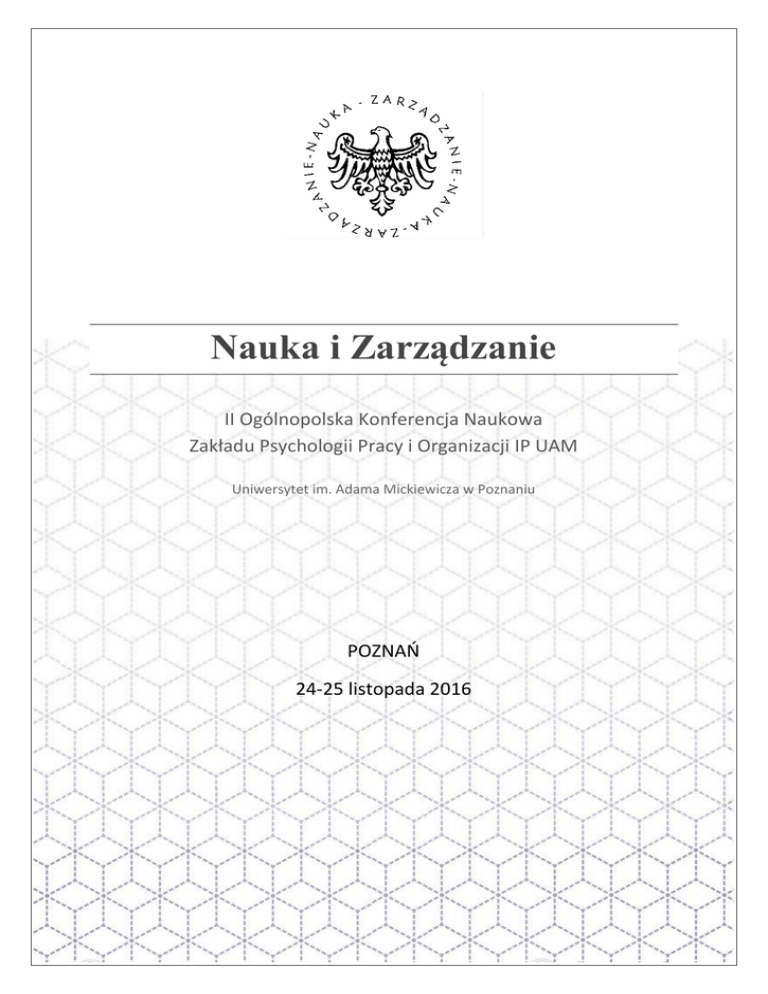 NAUKA - ZARZĄDZANIE - NAUKA - ZARZĄDZANIE -

Nauka i Zarządzanie

II Ogólnopolska Konferencja Naukowa
Zakładu Psychologii Pracy i Organizacji IP UAM

Uniwersytet im. Adama Mickiewicza w Poznaniu

POZNAŃ

24-25 listopada 2016